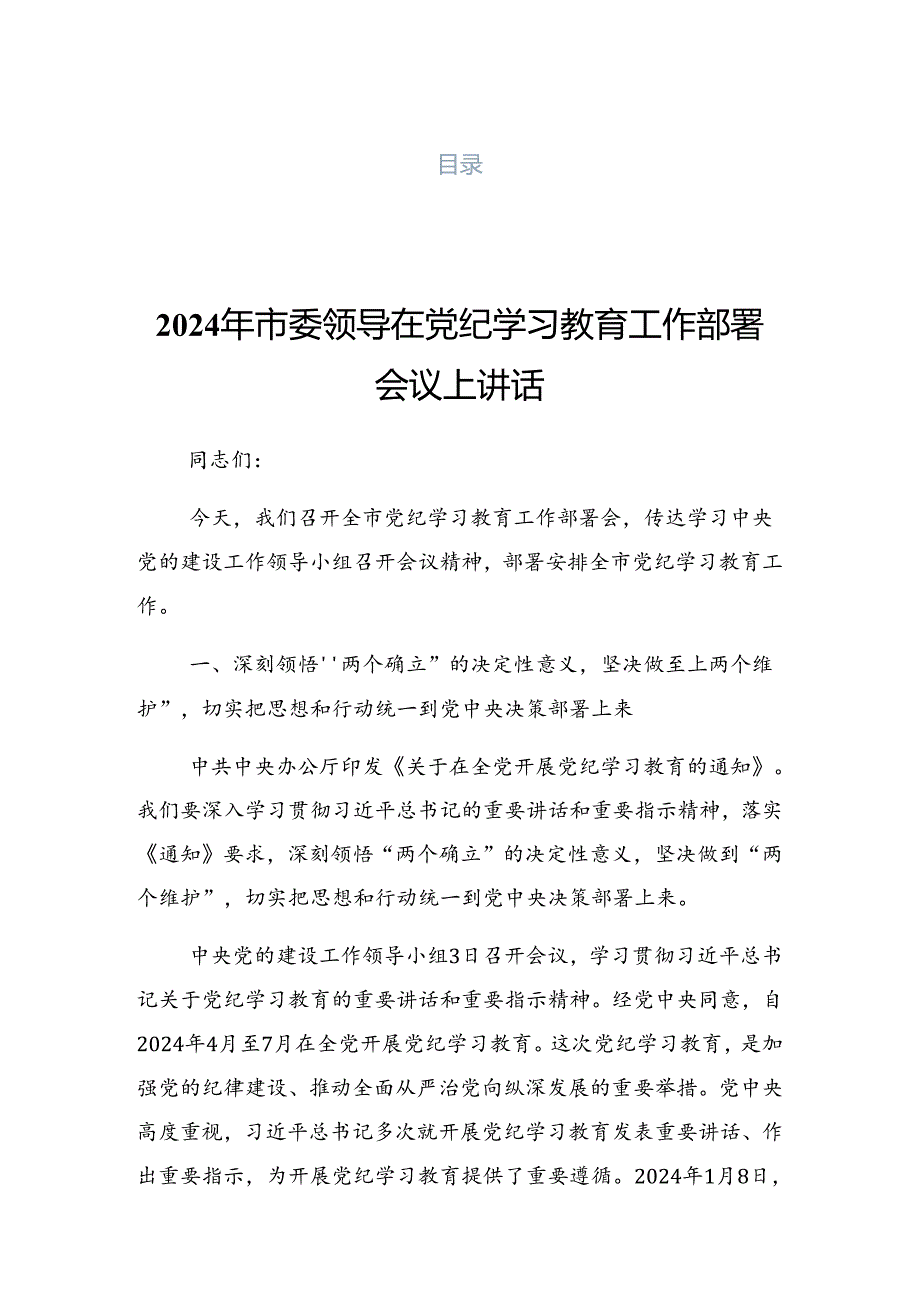 目录

2024年市委领导在党纪学习教育工作部署会议上讲话

同志们：

今天，我们召开全市党纪学习教育工作部署会，传达学习中央党的建设工作领导小组召开会议精神，部署安排全市党纪学习教育工作。

一、深刻领悟''两个确立”的决定性意义，坚决做至上两个维护”，切实把思想和行动统一到党中央决策部署上来

中共中央办公厅印发《关于在全党开展党纪学习教育的通知》。我们要深入学习贯彻习近平总书记的重要讲话和重要指示精神，落实《通知》要求，深刻领悟“两个确立”的决定性意义，坚决做到“两个维护”，切实把思想和行动统一到党中央决策部署上来。

中央党的建设工作领导小组3日召开会议，学习贯彻习近平总书记关于党纪学习教育的重要讲话和重要指示精神。经党中央同意，自2024年4月至7月在全党开展党纪学习教育。这次党纪学习教育，是加强党的纪律建设、推动全面从严治党向纵深发展的重要举措。党中央高度重视，习近平总书记多次就开展党纪学习教育发表重要讲话、作出重要指示，为开展党纪学习教育提供了重要遵循。2024年1月8日，